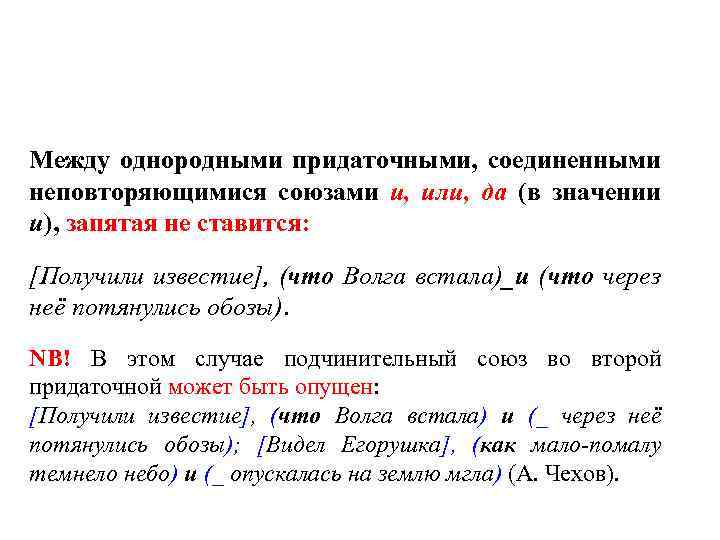 Между однородными придаточными, соединенными неповторяющимися союзами и, или, да (в значении и), запятая не ставится:

[Получили известие], (что Волга встала)_и (что через неё потянулись обозы).

NB! В этом случае подчинительный союз во второй придаточной может быть опущен:
[Получили известие], (что Волга встала) и (_ через неё потянулись обозы); [Видел Егорушка], (как мало-помалу темнело небо) и (_ опускалась на землю мгла) (А. Чехов).